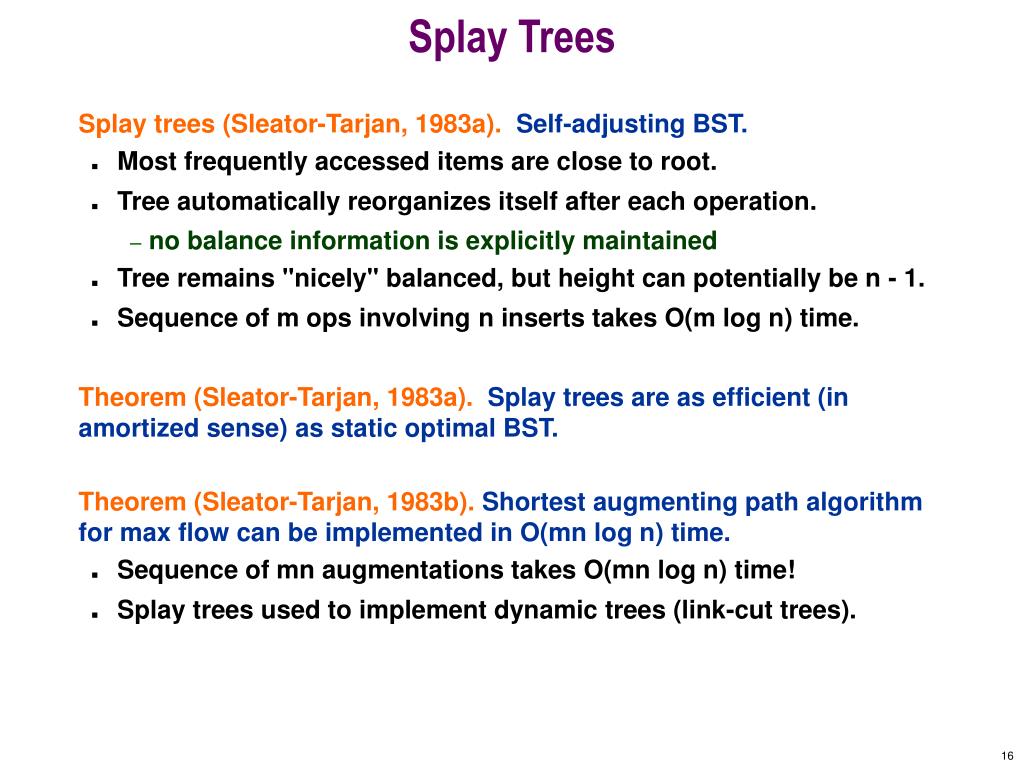 Splay Trees

Splay trees (Sleator-Tarjan, 1983a). Self-adjusting BST.
- Most frequently accessed items are close to root.
- Tree automatically reorganizes itself after each operation.
  – no balance information is explicitly maintained
- Tree remains "nicely" balanced, but height can potentially be n - 1.
- Sequence of m ops involving n inserts takes O(m log n) time.

Theorem (Sleator-Tarjan, 1983a). Splay trees are as efficient (in amortized sense) as static optimal BST.

Theorem (Sleator-Tarjan, 1983b). Shortest augmenting path algorithm for max flow can be implemented in O(mn log n) time.
- Sequence of mn augmentations takes O(mn log n) time!
- Splay trees used to implement dynamic trees (link-cut trees).

16